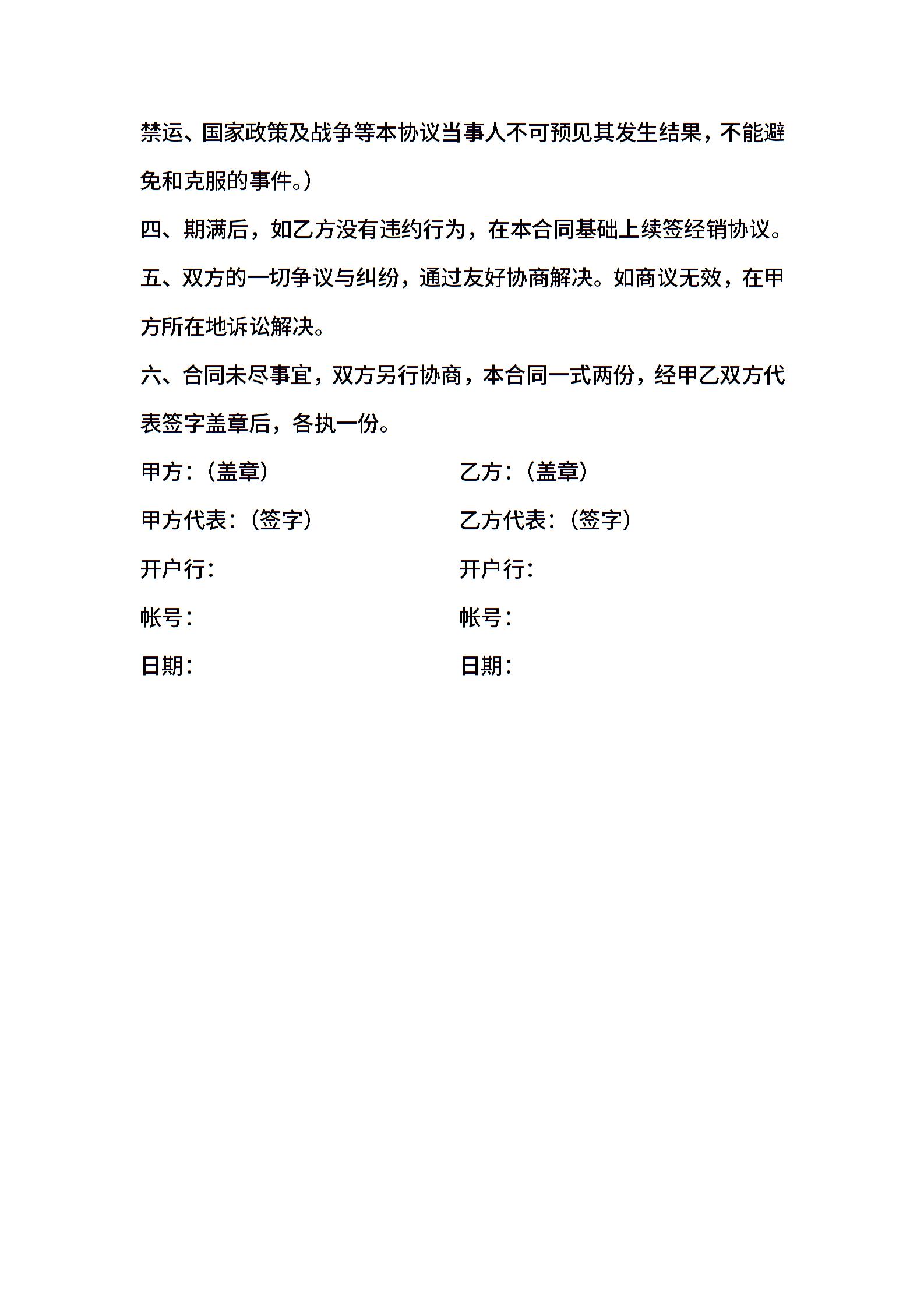 禁运、国家政策及战争等本协议当事人不可预见其发生结果，不能避免和克服的事件。）

四、期满后，如乙方没有违约行为，在本合同基础上续签经销协议。

五、双方的一切争议与纠纷，通过友好协商解决。如商议无效，在甲方所在地诉讼解决。

六、合同未尽事宜，双方另行协商，本合同一式两份，经甲乙双方代表签字盖章后，各执一份。

甲方：（盖章）

甲方代表：（签字）

开户行：

帐号：

日期：

乙方：（盖章）

乙方代表：（签字）

开户行：

帐号：

日期：